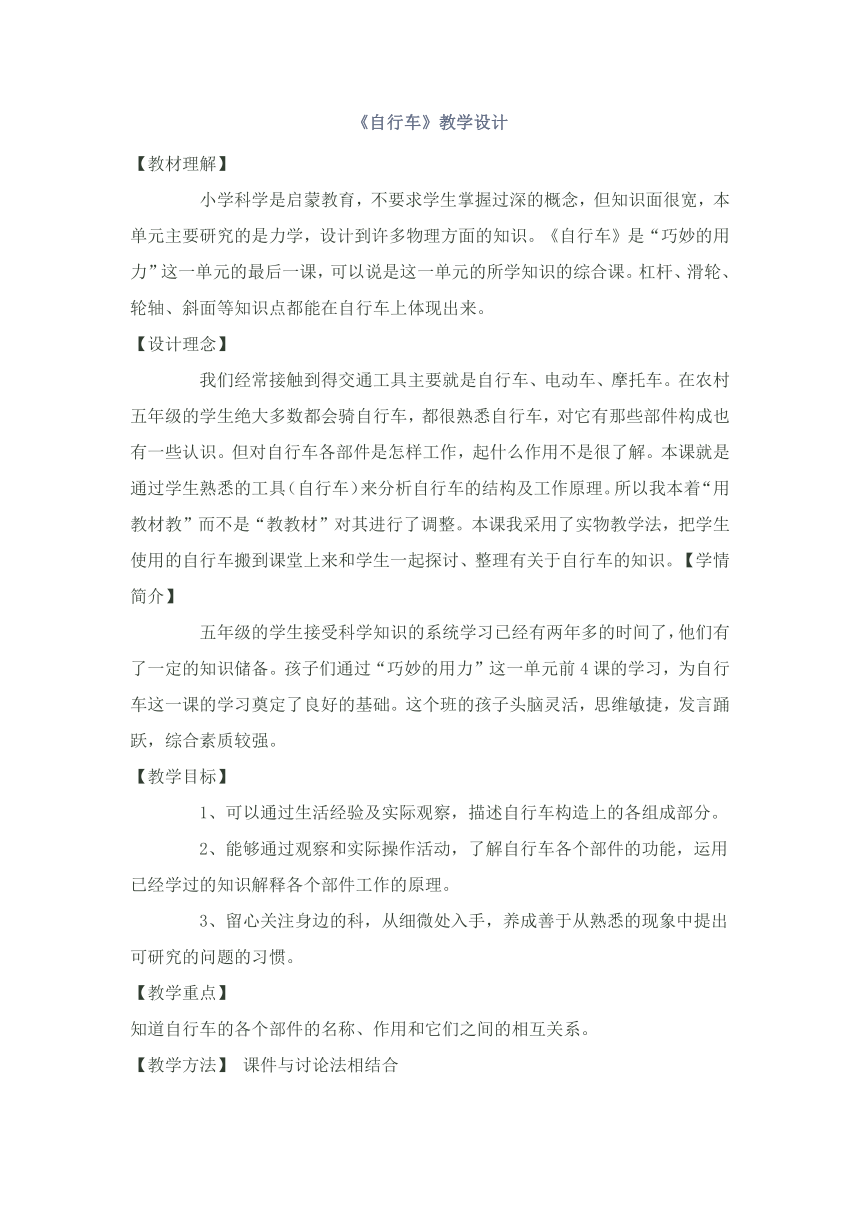 《自行车》教学设计

【教材理解】

小学科学是启蒙教育，不要求学生掌握过深的概念，但知识面很宽，本单元主要研究的是力学，设计到许多物理方面的知识。《自行车》是“巧妙的用力”这一单元的最后一课，可以说是这一单元的所学知识的综合课。杠杆、滑轮、轮轴、斜面等知识点都能在自行车上体现出来。

【设计理念】

我们经常接触到得交通工具主要就是自行车、电动车、摩托车。在农村五年级的学生绝大多数都会骑自行车，都很熟悉自行车，对它有那些部件构成也有一些认识。但对自行车各部件是怎样工作，起什么作用不是很了解。本课就是通过学生熟悉的工具（自行车）来分析自行车的结构及工作原理。所以我本着“用教材教”而不是“教教材”对其进行了调整。本课我采用了实物教学法，把学生使用的自行车搬到课堂上来和学生一起探讨、整理有关于自行车的知识。【学情简介】

五年级的学生接受科学知识的系统学习已经有两年多的时间了，他们有了一定的知识储备。孩子们通过“巧妙的用力”这一单元前4课的学习，为自行车这一课的学习奠定了良好的基础。这个班的孩子头脑灵活，思维敏捷，发言踊跃，综合素质较强。

【教学目标】

1、可以通过生活经验及实际观察，描述自行车构造上的各组成部分。

2、能够通过观察和实际操作活动，了解自行车各个部件的功能，运用已经学过的知识解释各个部件工作的原理。

3、留心关注身边的科，从细微处入手，养成善于从熟悉的现象中提出可研究的问题的习惯。

【教学重点】

知道自行车的各个部件的名称、作用和它们之间的相互关系。

【教学方法】 课件与讨论法相结合